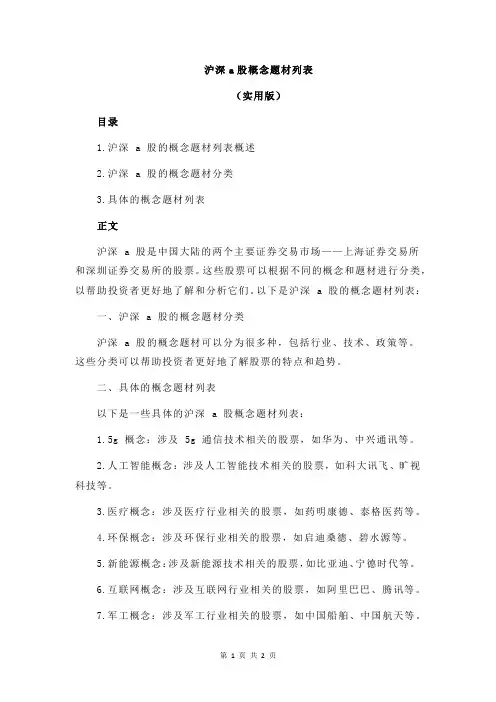 沪深 a 股概念题材列表

（实用版）

目录

1.沪深 a 股的概念题材列表概述

2.沪深 a 股的概念题材分类

3.具体的概念题材列表

正文

沪深 a 股是中国大陆的两个主要证券交易市场——上海证券交易所和深圳证券交易所的股票。这些股票可以根据不同的概念和题材进行分类，以帮助投资者更好地了解和分析它们。以下是沪深 a 股的概念题材列表：

一、沪深 a 股的概念题材分类

沪深 a 股的概念题材可以分为很多种，包括行业、技术、政策等。这些分类可以帮助投资者更好地了解股票的特点和趋势。

二、具体的概念题材列表

以下是一些具体的沪深 a 股概念题材列表：

1.5g 概念：涉及 5g 通信技术相关的股票，如华为、中兴通讯等。

2.人工智能概念：涉及人工智能技术相关的股票，如科大讯飞、旷视科技等。

3.医疗概念：涉及医疗行业相关的股票，如药明康德、泰格医药等。

4.环保概念：涉及环保行业相关的股票，如启迪桑德、碧水源等。

5.新能源概念：涉及新能源技术相关的股票，如比亚迪、宁德时代等。

6.互联网概念：涉及互联网行业相关的股票，如阿里巴巴、腾讯等。

7.军工概念：涉及军工行业相关的股票，如中国船舶、中国航天等。

第 1 页 共 2 页